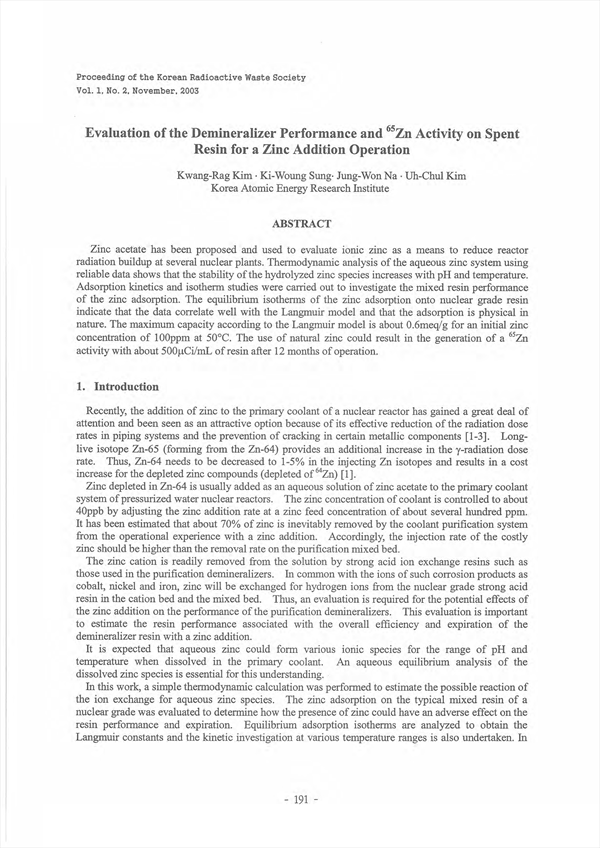 Proceeding of the Korean Radioactive Waste Society
Vol. 1, No. 2, November, 2003

Evaluation of the Demineralizer Performance and $^{65}$Zn Activity on Spent Resin for a Zinc Addition Operation

Kwang-Rag Kim · Ki-Woung Sung· Jung-Won Na · Uh-Chul Kim
Korea Atomic Energy Research Institute

ABSTRACT

Zinc acetate has been proposed and used to evaluate ionic zinc as a means to reduce reactor radiation buildup at several nuclear plants. Thermodynamic analysis of the aqueous zinc system using reliable data shows that the stability of the hydrolyzed zinc species increases with pH and temperature. Adsorption kinetics and isotherm studies were carried out to investigate the mixed resin performance of the zinc adsorption. The equilibrium isotherms of the zinc adsorption onto nuclear grade resin indicate that the data correlate well with the Langmuir model and that the adsorption is physical in nature. The maximum capacity according to the Langmuir model is about 0.6meq/g for an initial zinc concentration of 100ppm at 50°C. The use of natural zinc could result in the generation of a $^{65}$Zn activity with about 500μCi/mL of resin after 12 months of operation.

1. Introduction

Recently, the addition of zinc to the primary coolant of a nuclear reactor has gained a great deal of attention and been seen as an attractive option because of its effective reduction of the radiation dose rates in piping systems and the prevention of cracking in certain metallic components [1-3]. Long-live isotope Zn-65 (forming from the Zn-64) provides an additional increase in the γ-radiation dose rate. Thus, Zn-64 needs to be decreased to 1-5% in the injecting Zn isotopes and results in a cost increase for the depleted zinc compounds (depleted of $^{64}$Zn) [1].

Zinc depleted in Zn-64 is usually added as an aqueous solution of zinc acetate to the primary coolant system of pressurized water nuclear reactors. The zinc concentration of coolant is controlled to about 40ppb by adjusting the zinc addition rate at a zinc feed concentration of about several hundred ppm. It has been estimated that about 70% of zinc is inevitably removed by the coolant purification system from the operational experience with a zinc addition. Accordingly, the injection rate of the costly zinc should be higher than the removal rate on the purification mixed bed.

The zinc cation is readily removed from the solution by strong acid ion exchange resins such as those used in the purification demineralizers. In common with the ions of such corrosion products as cobalt, nickel and iron, zinc will be exchanged for hydrogen ions from the nuclear grade strong acid resin in the cation bed and the mixed bed. Thus, an evaluation is required for the potential effects of the zinc addition on the performance of the purification demineralizers. This evaluation is important to estimate the resin performance associated with the overall efficiency and expiration of the demineralizer resin with a zinc addition.

It is expected that aqueous zinc could form various ionic species for the range of pH and temperature when dissolved in the primary coolant. An aqueous equilibrium analysis of the dissolved zinc species is essential for this understanding.

In this work, a simple thermodynamic calculation was performed to estimate the possible reaction of the ion exchange for aqueous zinc species. The zinc adsorption on the typical mixed resin of a nuclear grade was evaluated to determine how the presence of zinc could have an adverse effect on the resin performance and expiration. Equilibrium adsorption isotherms are analyzed to obtain the Langmuir constants and the kinetic investigation at various temperature ranges is also undertaken. In

- 191 -